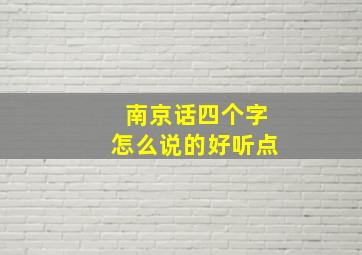 南京话四个字
怎么说的好听点